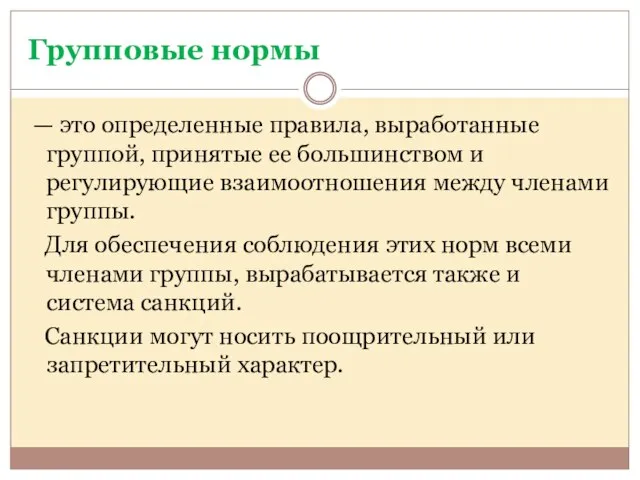 Групповые нормы

— это определенные правила, выработанные группой, принятые ее большинством и регулирующие взаимоотношения между членами группы.

Для обеспечения соблюдения этих норм всеми членами группы, вырабатывается также и система санкций.

Санкции могут носить поощрительный или запретительный характер.